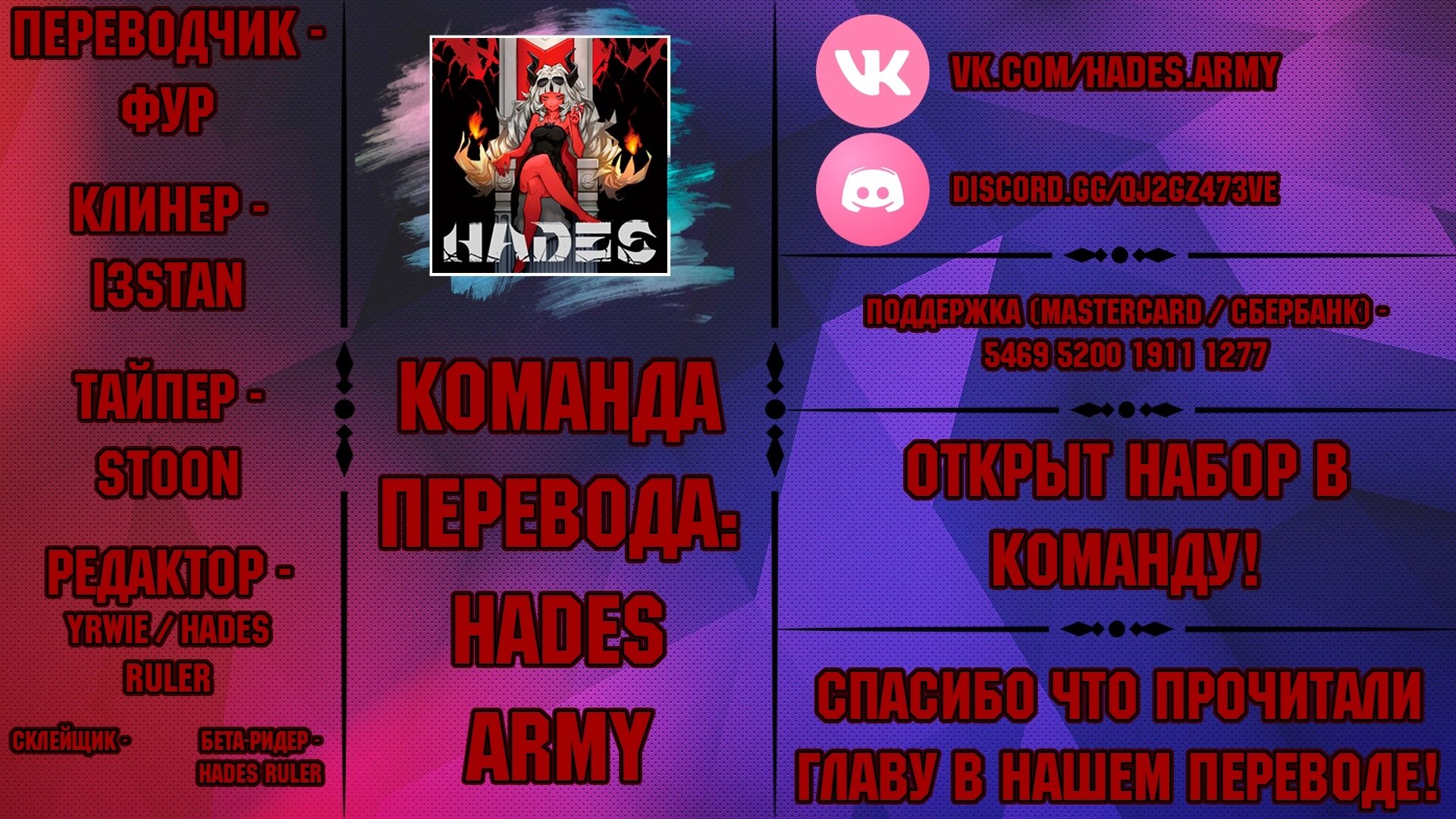 ПЕРЕВОДЧИК - ФУР

КЛИНЕР - I3STAN

ТАЙПЕР - STOON

РЕДАКТОР - YRWIE / HADES RULER

СКЛЕЙЩИК -

БЕТА-РИДЕР - HADES RULER

HADES

КОМАНДА ПЕРЕВОДА: HADES ARMY

VK.COM/HADES.ARMY

DISCORD.GG/QJ2GZ473VE

ПОДДЕРЖКА (MASTERCARD / СБЕРБАНК) - 5469 5200 1911 1277

ОТКРЫТ НАБОР В КОМАНДУ!

СПАСИБО ЧТО ПРОЧИТАЛИ ГЛАВУ В НАШЕМ ПЕРЕВОДЕ!